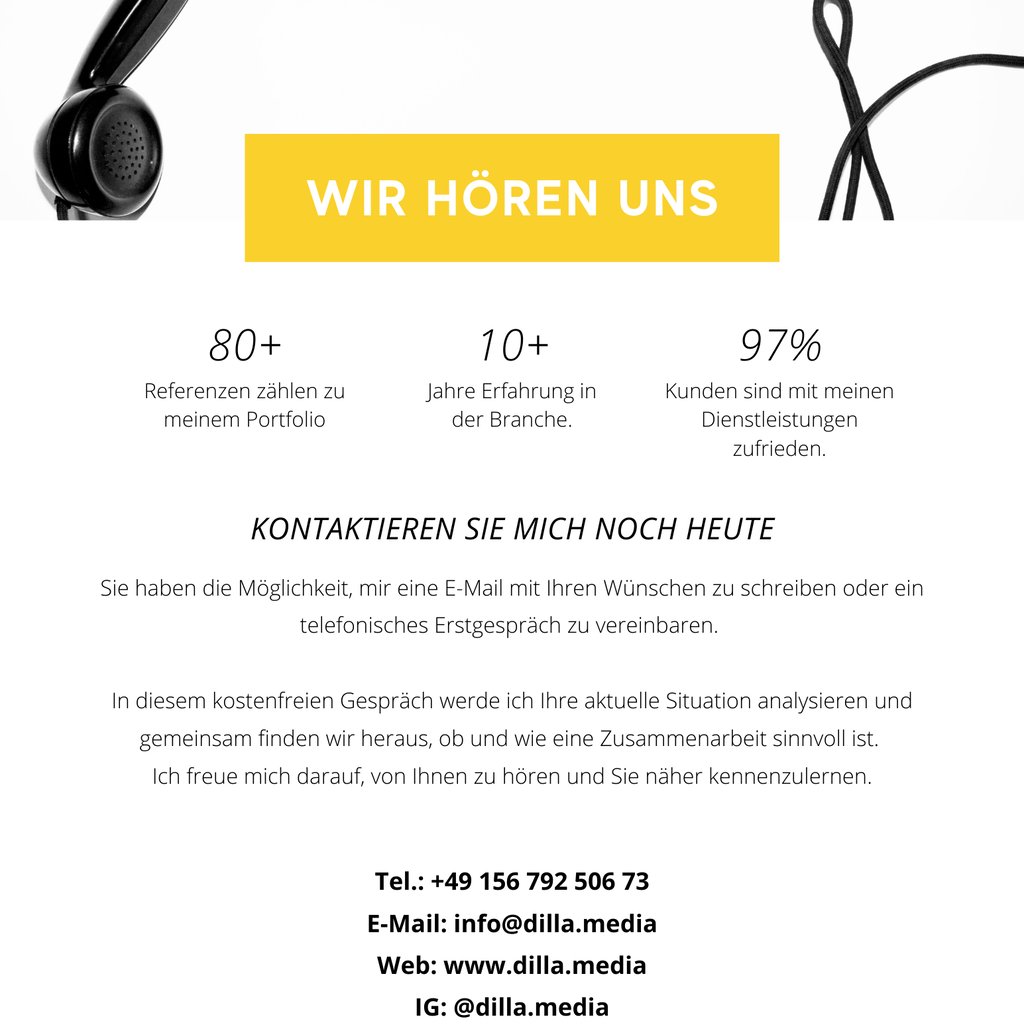 WIR HÖREN UNS

80+
Referenzen zählen zu meinem Portfolio

10+
Jahre Erfahrung in der Branche.

97%
Kunden sind mit meinen Dienstleistungen zufrieden.

KONTAKTIEREN SIE MICH NOCH HEUTE

Sie haben die Möglichkeit, mir eine E-Mail mit Ihren Wünschen zu schreiben oder ein telefonisches Erstgespräch zu vereinbaren.

In diesem kostenfreien Gespräch werde ich Ihre aktuelle Situation analysieren und gemeinsam finden wir heraus, ob und wie eine Zusammenarbeit sinnvoll ist.
Ich freue mich darauf, von Ihnen zu hören und Sie näher kennenzulernen.

Tel.: +49 156 792 506 73
E-Mail: info@dilla.media
Web: www.dilla.media
IG: @dilla.media